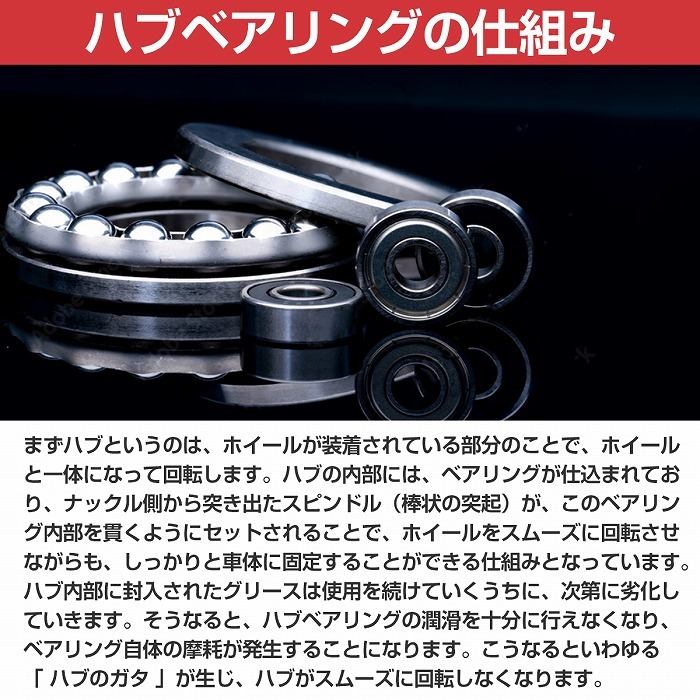 ハブベアリングの仕組み

まずハブというのは、ホイールが装着されている部分のことで、ホイールと一体になって回転します。ハブの内部には、ベアリングが仕込まれており、ナックル側から突き出たスピンドル（棒状の突起）が、このベアリング内部を貫くようにセットされることで、ホイールをスムーズに回転させながらも、しっかりと車体に固定することができる仕組みとなっています。ハブ内部に封入されたグリースは使用を続けていくうちに、次第に劣化していきます。そうなると、ハブベアリングの潤滑を十分に行えなくなり、ベアリング自体の摩耗が発生することになります。こうなるといわゆる「 ハブのガタ 」が生じ、ハブがスムーズに回転しなくなります。